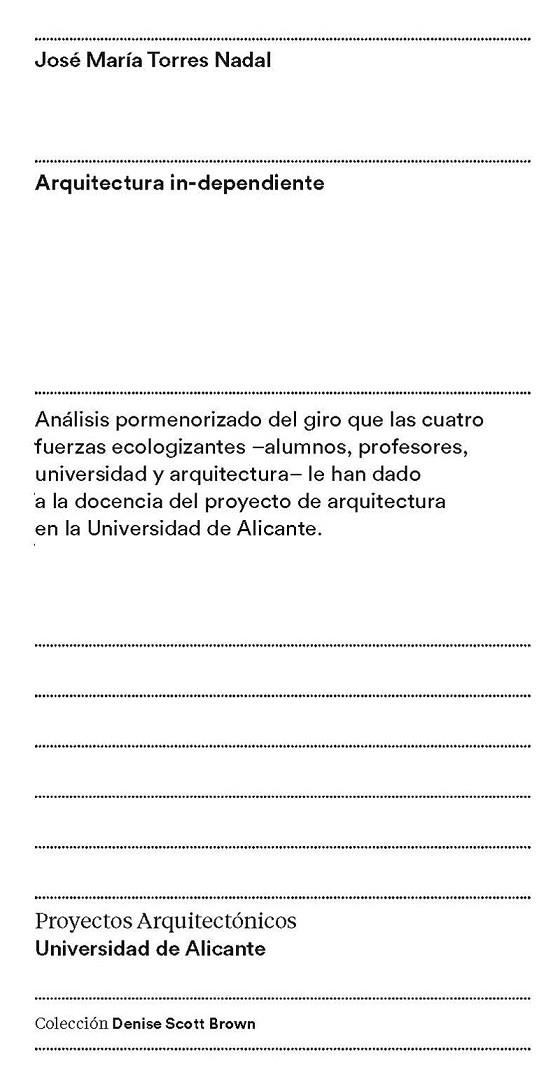 José María Torres Nadal

Arquitectura in-dependiente

Análisis pormenorizado del giro que las cuatro fuerzas ecologizantes –alumnos, profesores, universidad y arquitectura– le han dado a la docencia del proyecto de arquitectura en la Universidad de Alicante.

Proyectos Arquitectónicos
Universidad de Alicante

Colección Denise Scott Brown